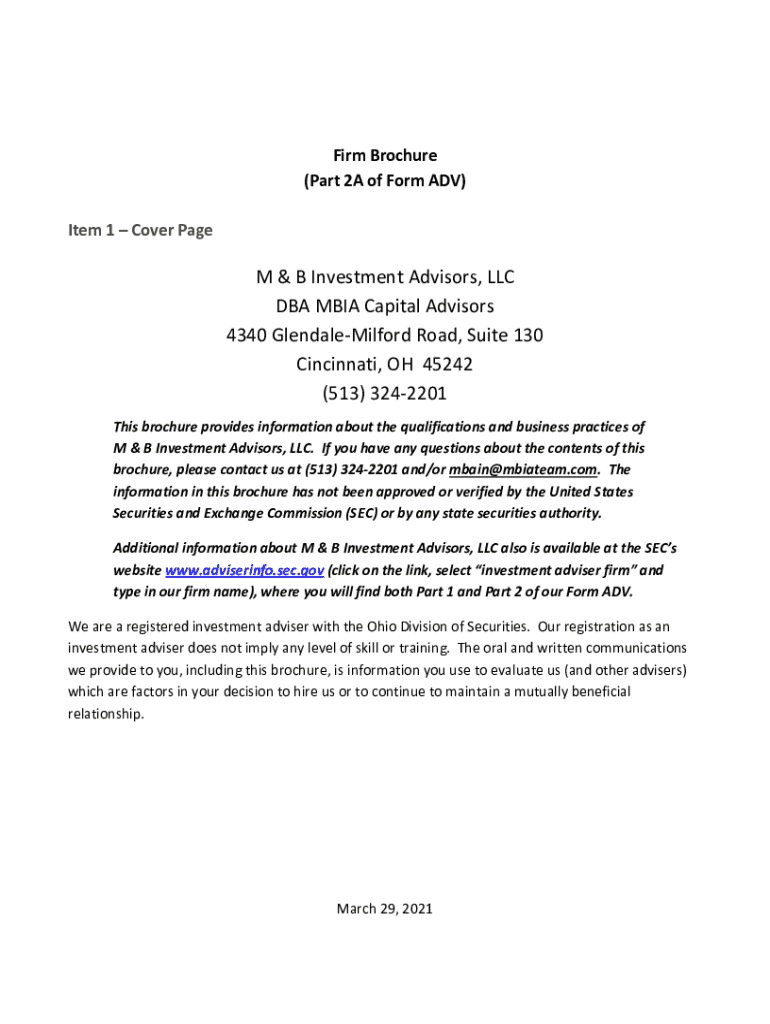 Firm Brochure
(Part 2A of Form ADV)

Item 1 – Cover Page

M & B Investment Advisors, LLC
DBA MBIA Capital Advisors
4340 Glendale-Milford Road, Suite 130
Cincinnati, OH 45242
(513) 324-2201

This brochure provides information about the qualifications and business practices of M & B Investment Advisors, LLC. If you have any questions about the contents of this brochure, please contact us at (513) 324-2201 and/or mbain@mbiateam.com. The information in this brochure has not been approved or verified by the United States Securities and Exchange Commission (SEC) or by any state securities authority.

Additional information about M & B Investment Advisors, LLC also is available at the SEC's website www.adviserinfo.sec.gov (click on the link, select "investment adviser firm" and type in our firm name), where you will find both Part 1 and Part 2 of our Form ADV.

We are a registered investment adviser with the Ohio Division of Securities. Our registration as an investment adviser does not imply any level of skill or training. The oral and written communications we provide to you, including this brochure, is information you use to evaluate us (and other advisers) which are factors in your decision to hire us or to continue to maintain a mutually beneficial relationship.

March 29, 2021